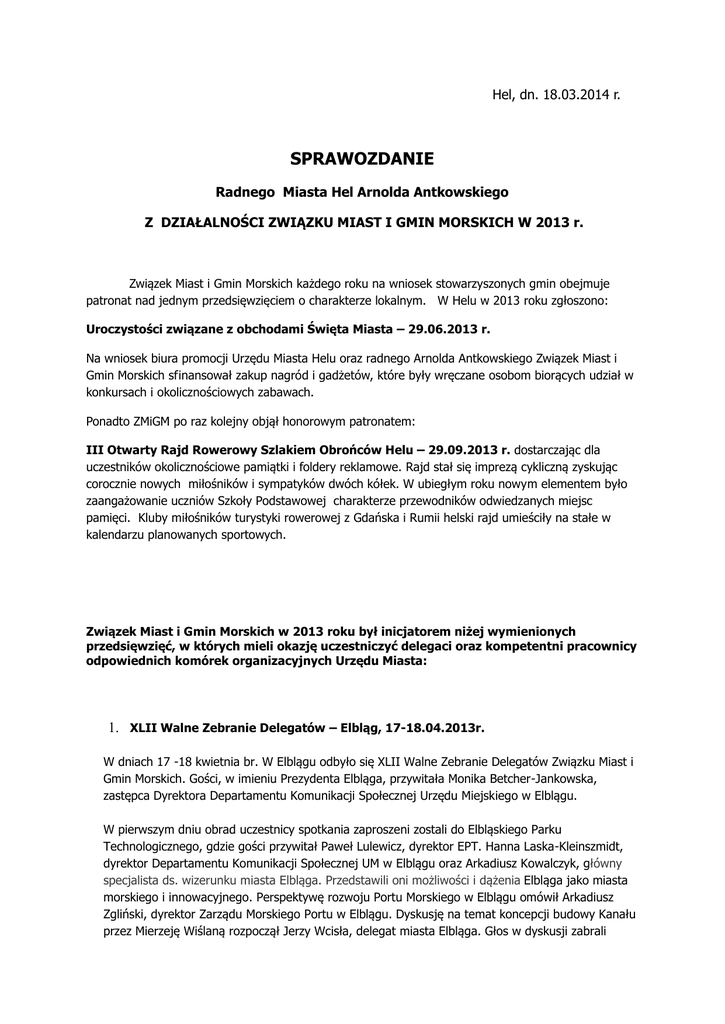 Hel, dn. 18.03.2014 r.

SPRAWOZDANIE

Radnego Miasta Hel Arnolda Antkowskiego

Z DZIAŁALNOŚCI ZWIĄZKU MIAST I GMIN MORSKICH W 2013 r.

Związek Miast i Gmin Morskich każdego roku na wniosek stowarzyszonych gmin obejmuje patronat nad jednym przedsięwzięciem o charakterze lokalnym. W Helu w 2013 roku zgłoszono:

Uroczystości związane z obchodami Święta Miasta – 29.06.2013 r.

Na wniosek biura promocji Urzędu Miasta Helu oraz radnego Arnolda Antkowskiego Związek Miast i Gmin Morskich sfinansował zakup nagród i gadżetów, które były wręczane osobom biorących udział w konkursach i okolicznościowych zabawach.

Ponadto ZMiGM po raz kolejny objął honorowym patronatem:

III Otwarty Rajd Rowerowy Szlakiem Obrońców Helu – 29.09.2013 r. dostarczając dla uczestników okolicznościowe pamiątki i foldery reklamowe. Rajd stał się imprezą cykliczną zyskując corocznie nowych miłośników i sympatyków dwóch kółek. W ubiegłym roku nowym elementem było zaangażowanie uczniów Szkoły Podstawowej charakterze przewodników odwiedzanych miejsc pamięci. Kluby miłośników turystyki rowerowej z Gdańska i Rumii helski rajd umieściły na stałe w kalendarzu planowanych sportowych.

Związek Miast i Gmin Morskich w 2013 roku był inicjatorem niżej wymienionych przedsięwzięć, w których mieli okazję uczestniczyć delegaci oraz kompetentni pracownicy odpowiednich komórek organizacyjnych Urzędu Miasta:

1. XLII Walne Zebranie Delegatów – Elbląg, 17-18.04.2013r.

W dniach 17 -18 kwietnia br. W Elblągu odbyło się XLII Walne Zebranie Delegatów Związku Miast i Gmin Morskich. Gości, w imieniu Prezydenta Elbląga, przywitała Monika Betcher-Jankowska, zastępca Dyrektora Departamentu Komunikacji Społecznej Urzędu Miejskiego w Elblągu.

W pierwszym dniu obrad uczestnicy spotkania zaproszeni zostali do Elbląskiego Parku Technologicznego, gdzie gości przywitał Paweł Lulewicz, dyrektor EPT. Hanna Laska-Kleinszmidt, dyrektor Departamentu Komunikacji Społecznej UM w Elblągu oraz Arkadiusz Kowalczyk, główny specjalista ds. wizerunku miasta Elbląga. Przedstawili oni możliwości i dążenia Elbląga jako miasta morskiego i innowacyjnego. Perspektywę rozwoju Portu Morskiego w Elblągu omówił Arkadiusz Zgliński, dyrektor Zarządu Morskiego Portu w Elblągu. Dyskusję na temat koncepcji budowy Kanału przez Mierzeję Wiślaną rozpoczął Jerzy Wcisła, delegat miasta Elbląga. Głos w dyskusji zabrali